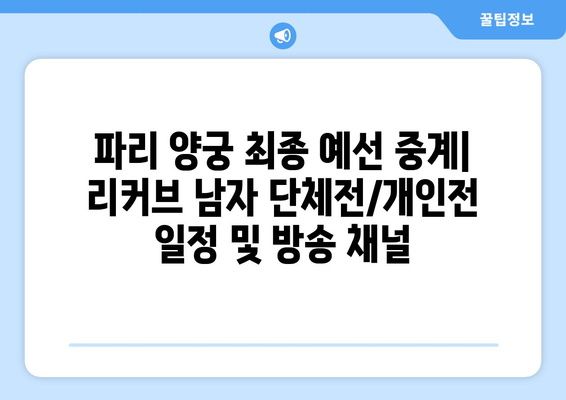 꿀팁정보

파리 양궁 최종 예선 중계| 리커브 남자 단체전/개인전 일정 및 방송 채널